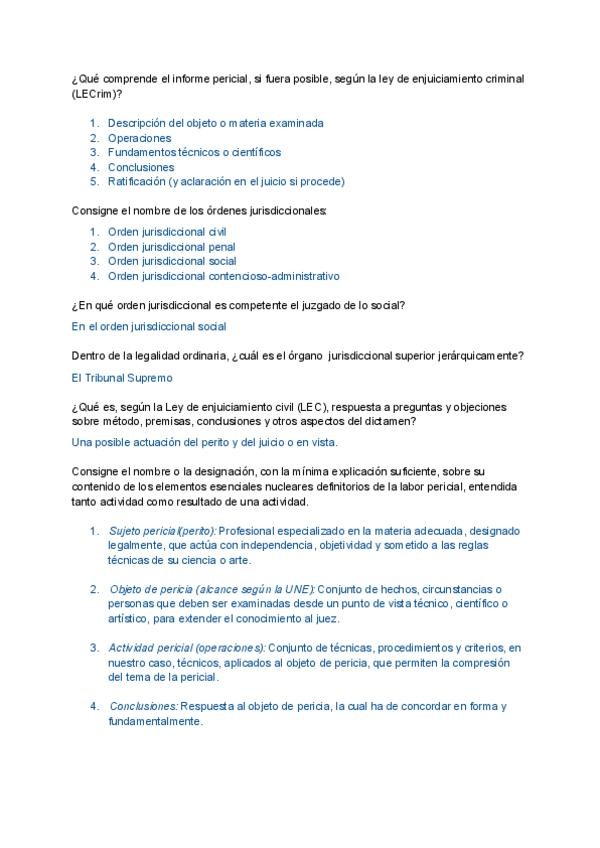 ¿Qué comprende el informe pericial, si fuera posible, según la ley de enjuiciamiento criminal (LECrim)?

1. Descripción del objeto o materia examinada
2. Operaciones
3. Fundamentos técnicos o científicos
4. Conclusiones
5. Ratificación (y aclaración en el juicio si procede)

Consigne el nombre de los órdenes jurisdiccionales:

1. Orden jurisdiccional civil
2. Orden jurisdiccional penal
3. Orden jurisdiccional social
4. Orden jurisdiccional contencioso-administrativo

¿En qué orden jurisdiccional es competente el juzgado de lo social?

En el orden jurisdiccional social

Dentro de la legalidad ordinaria, ¿cuál es el órgano jurisdiccional superior jerárquicamente?

El Tribunal Supremo

¿Qué es, según la Ley de enjuiciamiento civil (LEC), respuesta a preguntas y objeciones sobre método, premisas, conclusiones y otros aspectos del dictamen?

Una posible actuación del perito y del juicio o en vista.

Consigne el nombre o la designación, con la mínima explicación suficiente, sobre su contenido de los elementos esenciales nucleares definitorios de la labor pericial, entendida tanto actividad como resultado de una actividad.

1. Sujeto pericial(perito): Profesional especializado en la materia adecuada, designado legalmente, que actúa con independencia, objetividad y sometido a las reglas técnicas de su ciencia o arte.

2. Objeto de pericia (alcance según la UNE): Conjunto de hechos, circunstancias o personas que deben ser examinadas desde un punto de vista técnico, científico o artístico, para extender el conocimiento al juez.

3. Actividad pericial (operaciones): Conjunto de técnicas, procedimientos y criterios, en nuestro caso, técnicos, aplicados al objeto de pericia, que permiten la compresión del tema de la pericial.

4. Conclusiones: Respuesta al objeto de pericia, la cual ha de concordar en forma y fundamentalmente.